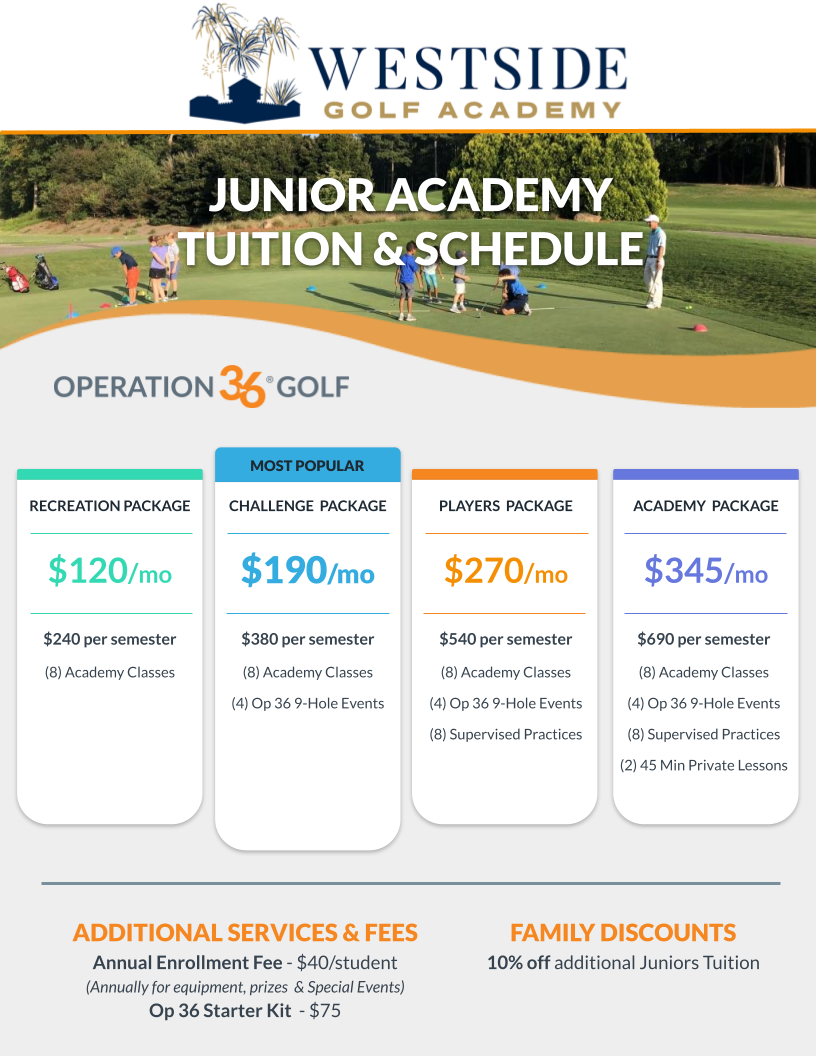 WESTSIDE
GOLF ACADEMY

JUNIOR ACADEMY
TUITION & SCHEDULE

OPERATION 36® GOLF

RECREATION PACKAGE
$120/mo
$240 per semester
(8) Academy Classes

MOST POPULAR
CHALLENGE PACKAGE
$190/mo
$380 per semester
(8) Academy Classes
(4) Op 36 9-Hole Events

PLAYERS PACKAGE
$270/mo
$540 per semester
(8) Academy Classes
(4) Op 36 9-Hole Events
(8) Supervised Practices

ACADEMY PACKAGE
$345/mo
$690 per semester
(8) Academy Classes
(4) Op 36 9-Hole Events
(8) Supervised Practices
(2) 45 Min Private Lessons

ADDITIONAL SERVICES & FEES
Annual Enrollment Fee - $40/student
(Annually for equipment, prizes & Special Events)
Op 36 Starter Kit - $75

FAMILY DISCOUNTS
10% off additional Juniors Tuition